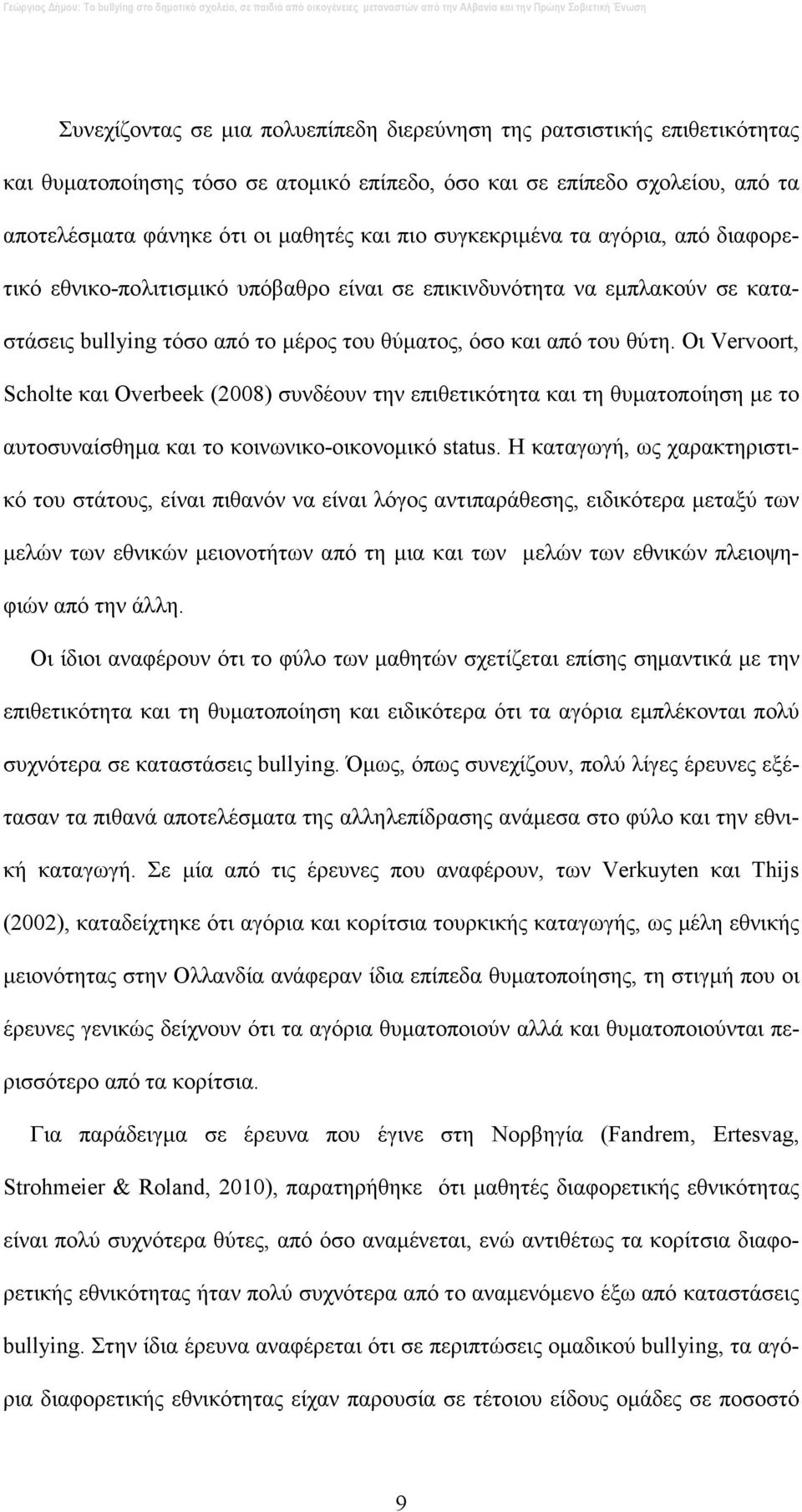 Γεώργιος Δήμου: Το bullying στο δημοτικό σχολείο, σε παιδιά από οικογένειες μεταναστών από την Αλβανία και την Πρώην Σοβιετική Ένωση

Συνεχίζοντας σε μια πολυεπίπεδη διερεύνηση της ρατσιστικής επιθετικότητας και θυματοποίησης τόσο σε ατομικό επίπεδο, όσο και σε επίπεδο σχολείου, από τα αποτελέσματα φάνηκε ότι οι μαθητές και πιο συγκεκριμένα τα αγόρια, από διαφορετικό εθνικο-πολιτισμικό υπόβαθρο είναι σε επικινδυνότητα να εμπλακούν σε καταστάσεις bullying τόσο από το μέρος του θύματος, όσο και από του θύτη. Οι Vervoort, Scholte και Overbeek (2008) συνδέουν την επιθετικότητα και τη θυματοποίηση με το αυτοσυναίσθημα και το κοινωνικο-οικονομικό status. Η καταγωγή, ως χαρακτηριστικό του στάτους, είναι πιθανόν να είναι λόγος αντιπαράθεσης, ειδικότερα μεταξύ των μελών των εθνικών μειονοτήτων από τη μια και των μελών των εθνικών πλειοψηφιών από την άλλη.

Οι ίδιοι αναφέρουν ότι το φύλο των μαθητών σχετίζεται επίσης σημαντικά με την επιθετικότητα και τη θυματοποίηση και ειδικότερα ότι τα αγόρια εμπλέκονται πολύ συχνότερα σε καταστάσεις bullying. Όμως, όπως συνεχίζουν, πολύ λίγες έρευνες εξέτασαν τα πιθανά αποτελέσματα της αλληλεπίδρασης ανάμεσα στο φύλο και την εθνική καταγωγή. Σε μία από τις έρευνες που αναφέρουν, των Verkuyten και Thijs (2002), καταδείχτηκε ότι αγόρια και κορίτσια τουρκικής καταγωγής, ως μέλη εθνικής μειονότητας στην Ολλανδία ανάφεραν ίδια επίπεδα θυματοποίησης, τη στιγμή που οι έρευνες γενικώς δείχνουν ότι τα αγόρια θυματοποιούν αλλά και θυματοποιούνται περισσότερο από τα κορίτσια.

Για παράδειγμα σε έρευνα που έγινε στη Νορβηγία (Fandrem, Ertesvag, Strohmeier & Roland, 2010), παρατηρήθηκε ότι μαθητές διαφορετικής εθνικότητας είναι πολύ συχνότερα θύτες, από όσο αναμένεται, ενώ αντιθέτως τα κορίτσια διαφορετικής εθνικότητας ήταν πολύ συχνότερα από το αναμενόμενο έξω από καταστάσεις bullying. Στην ίδια έρευνα αναφέρεται ότι σε περιπτώσεις ομαδικού bullying, τα αγόρια διαφορετικής εθνικότητας είχαν παρουσία σε τέτοιου είδους ομάδες σε ποσοστό

9